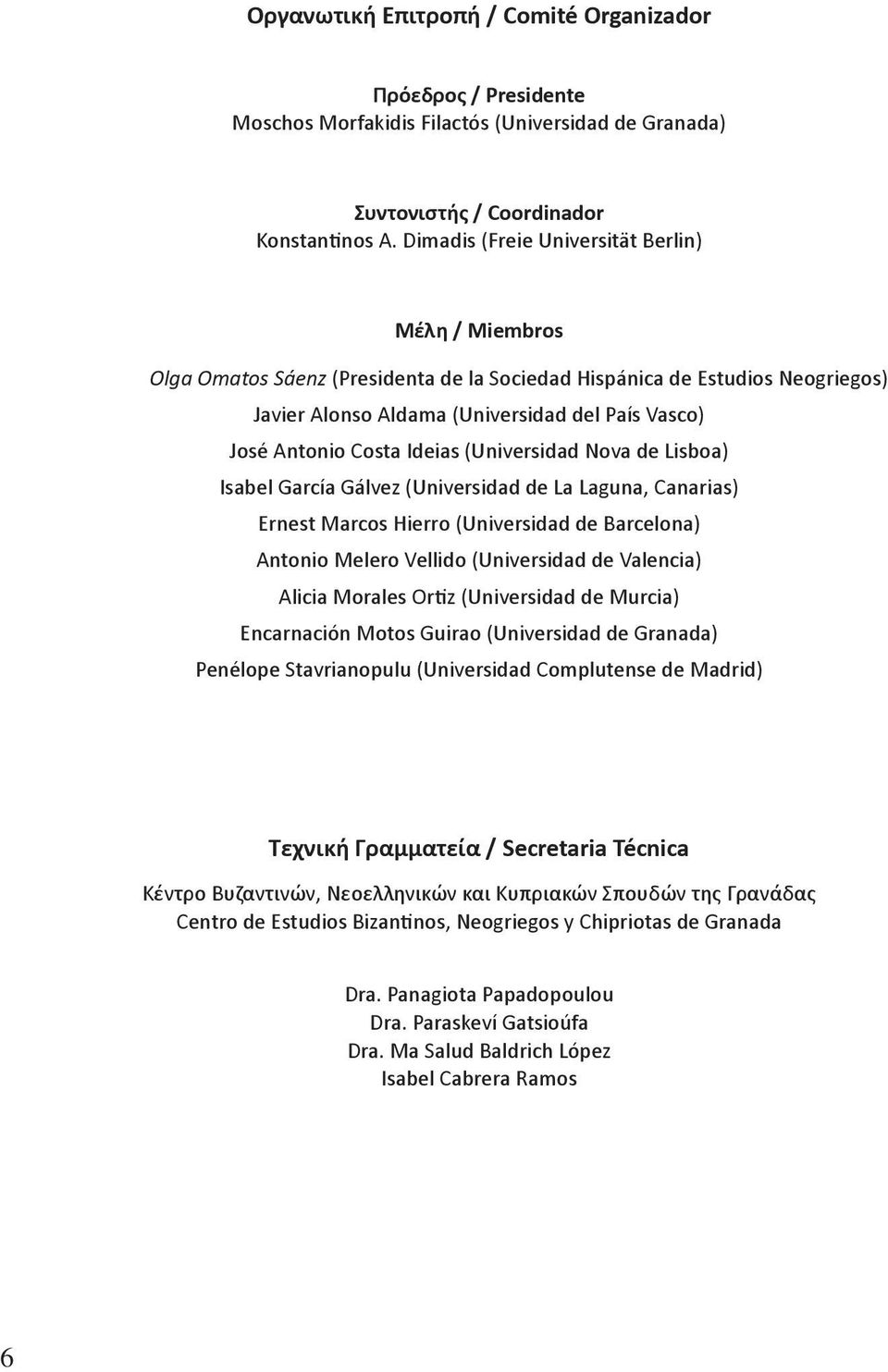 Οργανωτική Επιτροπή / Comité Organizador

Πρόεδρος / Presidente
Moschos Morfakidis Filactós (Universidad de Granada)

Συντονιστής / Coordinador
Konstantinos A. Dimadis (Freie Universität Berlin)

Μέλη / Miembros
Olga Omatos Sáenz (Presidenta de la Sociedad Hispánica de Estudios Neogriegos)
Javier Alonso Aldama (Universidad del País Vasco)
José Antonio Costa Ideias (Universidad Nova de Lisboa)
Isabel García Gálvez (Universidad de La Laguna, Canarias)
Ernest Marcos Hierro (Universidad de Barcelona)
Antonio Melero Vellido (Universidad de Valencia)
Alicia Morales Ortiz (Universidad de Murcia)
Encarnación Motos Guirao (Universidad de Granada)
Penélope Stavrianopulu (Universidad Complutense de Madrid)

Τεχνική Γραμματεία / Secretaria Técnica
Κέντρο Βυζαντινών, Νεοελληνικών και Κυπριακών Σπουδών της Γρανάδας
Centro de Estudios Bizantinos, Neogriegos y Chipriotas de Granada

Dra. Panagiota Papadopoulou
Dra. Paraskeví Gatsioúfa
Dra. Ma Salud Baldrich López
Isabel Cabrera Ramos

6